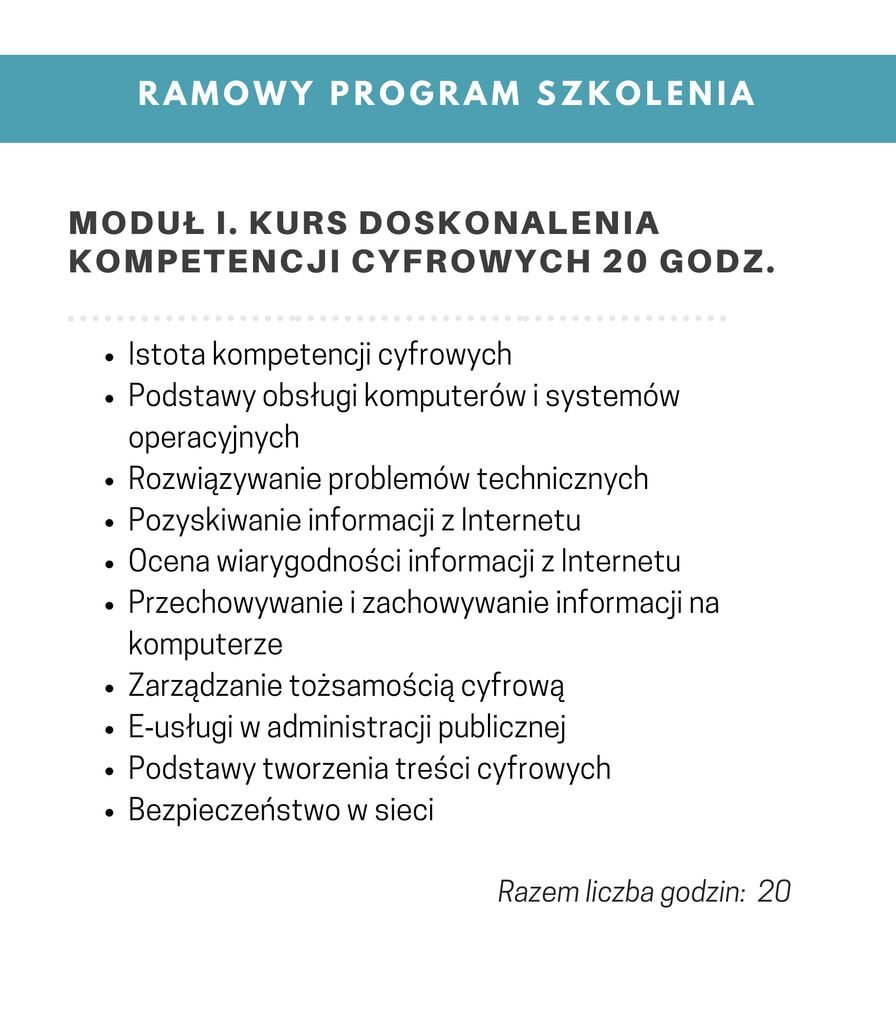 RAMOWY PROGRAM SZKOLENIA

MODUŁ I. KURS DOSKONALENIA KOMPETENCJI CYFROWYCH 20 GODZ.

- Istota kompetencji cyfrowych
- Podstawy obsługi komputerów i systemów operacyjnych
- Rozwiązywanie problemów technicznych
- Pozyskiwanie informacji z Internetu
- Ocena wiarygodności informacji z Internetu
- Przechowywanie i zachowywanie informacji na komputerze
- Zarządzanie tożsamością cyfrową
- E-usługi w administracji publicznej
- Podstawy tworzenia treści cyfrowych
- Bezpieczeństwo w sieci

Razem liczba godzin: 20